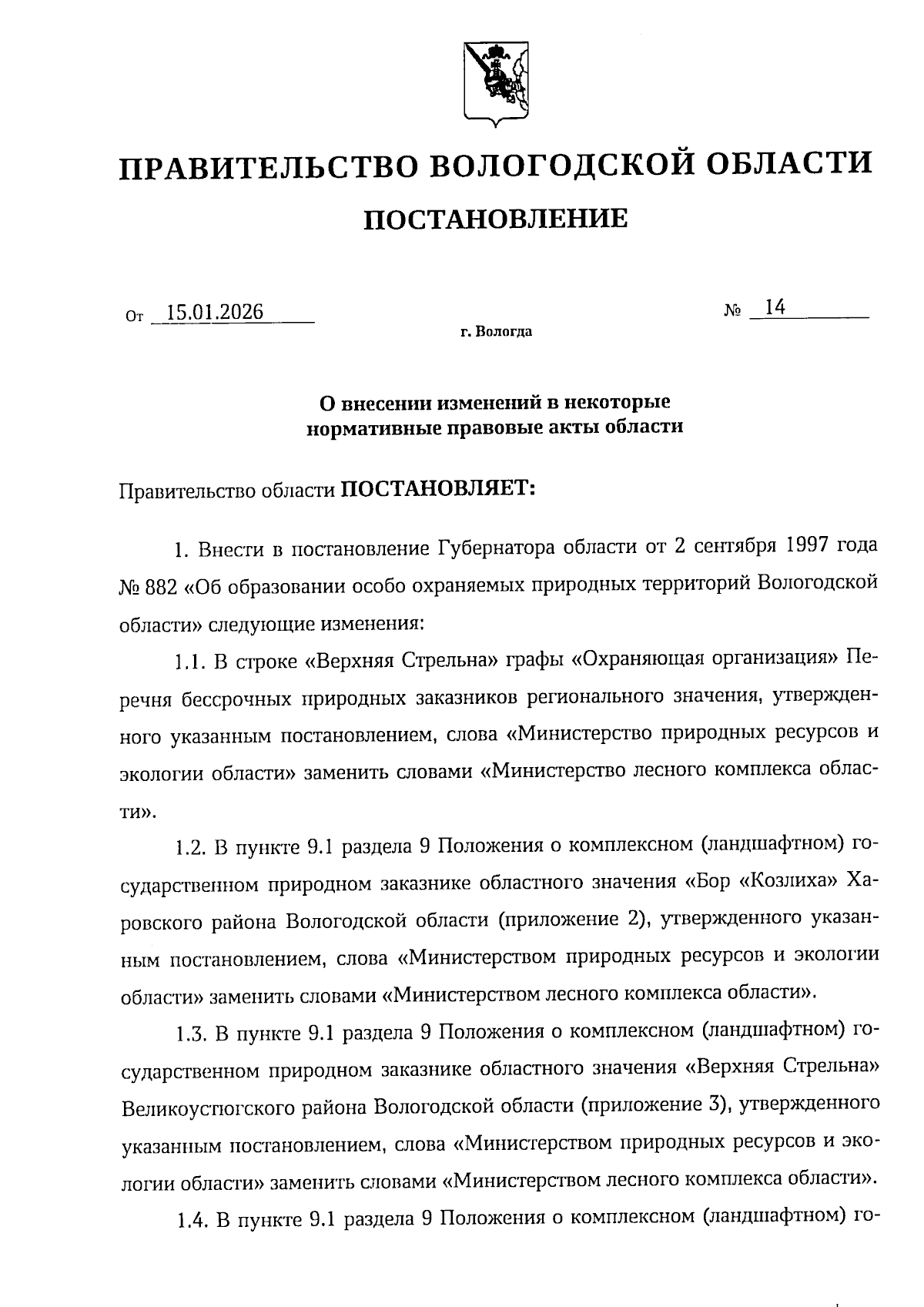 ПРАВИТЕЛЬСТВО ВОЛОГОДСКОЙ ОБЛАСТИ

ПОСТАНОВЛЕНИЕ

От 15.01.2026 № 14

г. Вологда

О внесении изменений в некоторые нормативные правовые акты области

Правительство области ПОСТАНОВЛЯЕТ:

1. Внести в постановление Губернатора области от 2 сентября 1997 года № 882 «Об образовании особо охраняемых природных территорий Вологодской области» следующие изменения:

1.1. В строке «Верхняя Стрельна» графы «Охраняющая организация» Перечня бессрочных природных заказников регионального значения, утвержденного указанным постановлением, слова «Министерство природных ресурсов и экологии области» заменить словами «Министерство лесного комплекса области».

1.2. В пункте 9.1 раздела 9 Положения о комплексном (ландшафтном) государственном природном заказнике областного значения «Бор «Козлиха» Харовского района Вологодской области (приложение 2), утвержденного указанным постановлением, слова «Министерством природных ресурсов и экологии области» заменить словами «Министерством лесного комплекса области».

1.3. В пункте 9.1 раздела 9 Положения о комплексном (ландшафтном) государственном природном заказнике областного значения «Верхняя Стрельна» Великоустюгского района Вологодской области (приложение 3), утвержденного указанным постановлением, слова «Министерством природных ресурсов и экологии области» заменить словами «Министерством лесного комплекса области».

1.4. В пункте 9.1 раздела 9 Положения о комплексном (ландшафтном) го-